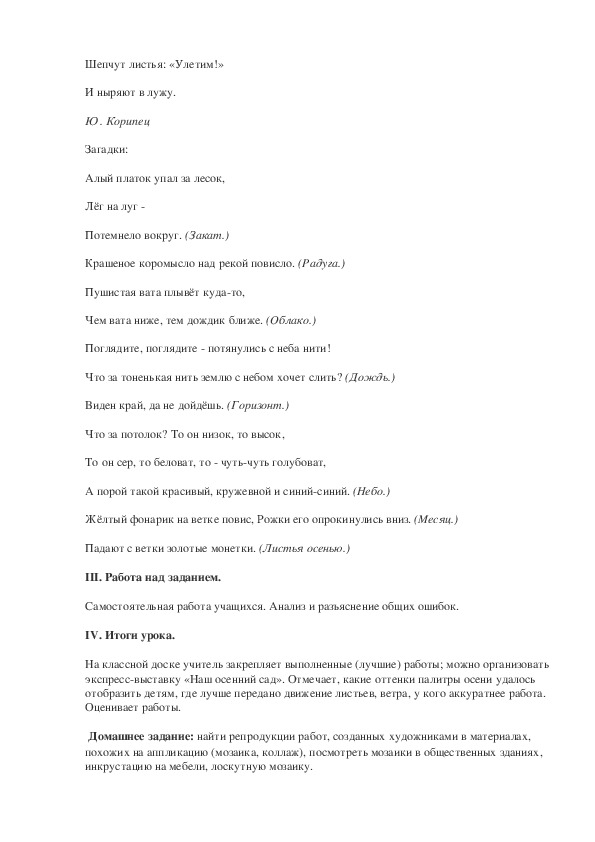 Шепчут листья: «Улетим!»

И ныряют в лужу.

Ю. Корипец

Загадки:

Алый платок упал за лесок,

Лёг на луг -

Потемнело вокруг. (Закат.)

Крашеное коромысло над рекой повисло. (Радуга.)

Пушистая вата плывёт куда-то,

Чем вата ниже, тем дождик ближе. (Облако.)

Поглядите, поглядите - потянулись с неба нити!

Что за тоненькая нить землю с небом хочет слить? (Дождь.)

Виден край, да не дойдёшь. (Горизонт.)

Что за потолок? То он низок, то высок,

То он сер, то беловат, то - чуть-чуть голубоват,

А порой такой красивый, кружевной и синий-синий. (Небо.)

Жёлтый фонарик на ветке повис, Рожки его опрокинулись вниз. (Месяц.)

Падают с ветки золотые монетки. (Листья осенью.)

III. Работа над заданием.

Самостоятельная работа учащихся. Анализ и разъяснение общих ошибок.

IV. Итоги урока.

На классной доске учитель закрепляет выполненные (лучшие) работы; можно организовать экспресс-выставку «Наш осенний сад». Отмечает, какие оттенки палитры осени удалось отобразить детям, где лучше передано движение листьев, ветра, у кого аккуратнее работа. Оценивает работы.

Домашнее задание: найти репродукции работ, созданных художниками в материалах, похожих на аппликацию (мозаика, коллаж), посмотреть мозаики в общественных зданиях, инкрустацию на мебели, лоскутную мозаику.